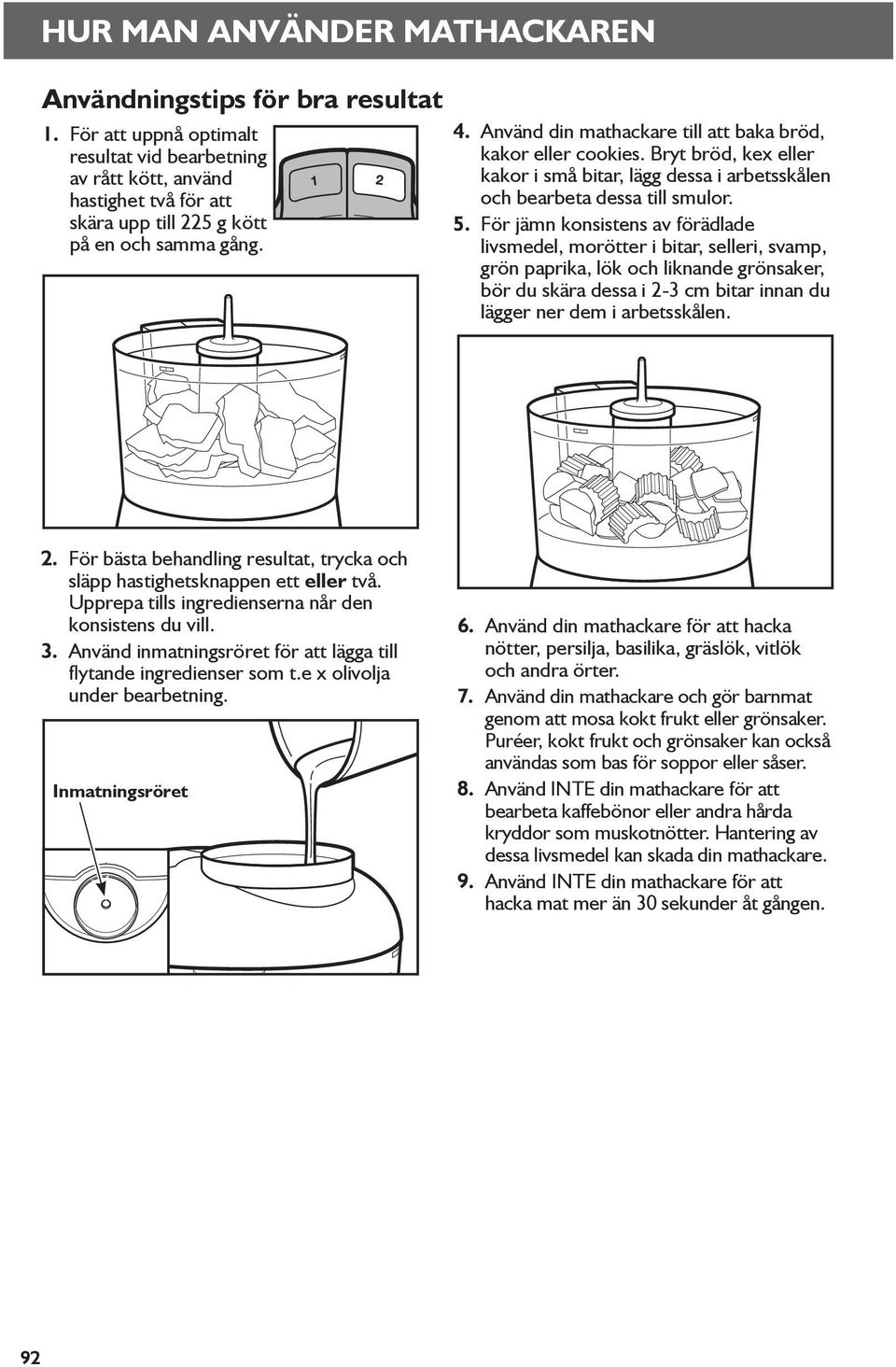 HUR MAN ANVÄNDER MATHACKAREN

Användningstips för bra resultat

1. För att uppnå optimalt resultat vid bearbetning av rått kött, använd hastighet två för att skära upp till 225 g kött på en och samma gång.

1

2

2. För bästa behandling resultat, trycka och släpp hastighetsknappen ett eller två. Upprepa tills ingredienserna når den konsistens du vill.

3. Använd inmatningsröret för att lägga till flytande ingredienser som t.e x olivolja under bearbetning.

Inmatningsröret

4. Använd din mathackare till att baka bröd, kakor eller cookies. Bryt bröd, kex eller kakor i små bitar, lägg dessa i arbetsskålen och bearbeta dessa till smulor.

5. För jämn konsistens av förädlade livsmedel, morötter i bitar, selleri, svamp, grön paprika, lök och liknande grönsaker, bör du skära dessa i 2-3 cm bitar innan du lägger ner dem i arbetsskålen.

6. Använd din mathackare för att hacka nötter, persilja, basilika, gräslök, vitlök och andra örter.

7. Använd din mathackare och gör barnmat genom att mosa kokt frukt eller grönsaker. Puréer, kokt frukt och grönsaker kan också användas som bas för soppor eller såser.

8. Använd INTE din mathackare för att bearbeta kaffebönor eller andra hårda kryddor som muskotnötter. Hantering av dessa livsmedel kan skada din mathackare.

9. Använd INTE din mathackare för att hacka mat mer än 30 sekunder åt gången.

92